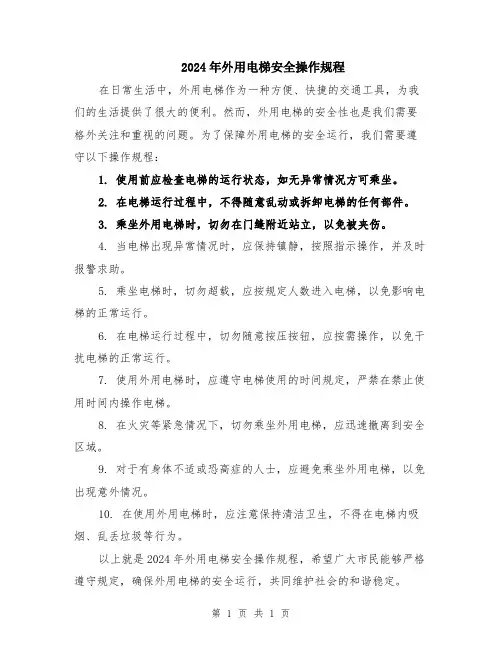 2024年外用电梯安全操作规程

在日常生活中，外用电梯作为一种方便、快捷的交通工具，为我们的生活提供了很大的便利。然而，外用电梯的安全性也是我们需要格外关注和重视的问题。为了保障外用电梯的安全运行，我们需要遵守以下操作规程：

1. 使用前应检查电梯的运行状态，如无异常情况方可乘坐。

2. 在电梯运行过程中，不得随意乱动或拆卸电梯的任何部件。

3. 乘坐外用电梯时，切勿在门缝附近站立，以免被夹伤。

4. 当电梯出现异常情况时，应保持镇静，按照指示操作，并及时报警求助。

5. 乘坐电梯时，切勿超载，应按规定人数进入电梯，以免影响电梯的正常运行。

6. 在电梯运行过程中，切勿随意按压按钮，应按需操作，以免干扰电梯的正常运行。

7. 使用外用电梯时，应遵守电梯使用的时间规定，严禁在禁止使用时间内操作电梯。

8. 在火灾等紧急情况下，切勿乘坐外用电梯，应迅速撤离到安全区域。

9. 对于有身体不适或恐高症的人士，应避免乘坐外用电梯，以免出现意外情况。

10. 在使用外用电梯时，应注意保持清洁卫生，不得在电梯内吸烟、乱丢垃圾等行为。

以上就是2024年外用电梯安全操作规程，希望广大市民能够严格遵守规定，确保外用电梯的安全运行，共同维护社会的和谐稳定。

第 1 页 共 1 页